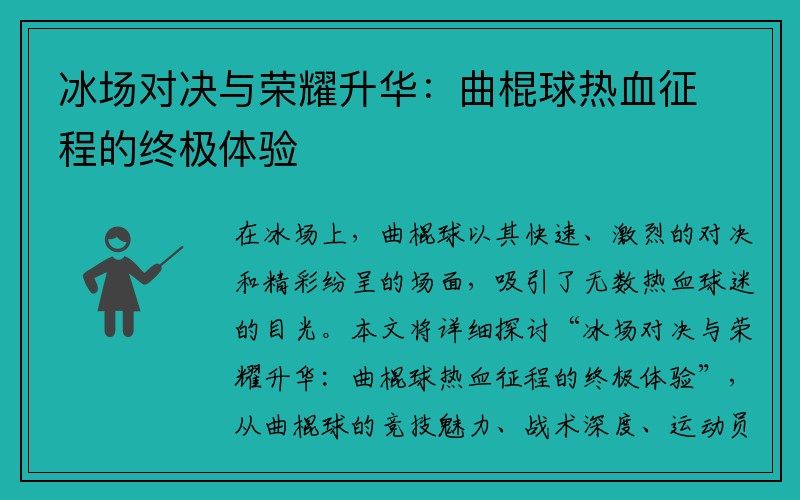 冰场对决与荣耀升华：曲棍球热血征程的终极体验

在冰场上，曲棍球以其快速、激烈的对决和精彩纷呈的场面，吸引了无数热血球迷的目光。本文将详细探讨“冰场对决与荣耀升华：曲棍球热血征程的终极体验”，从曲棍球的竞技魅力、战术深度、运动员